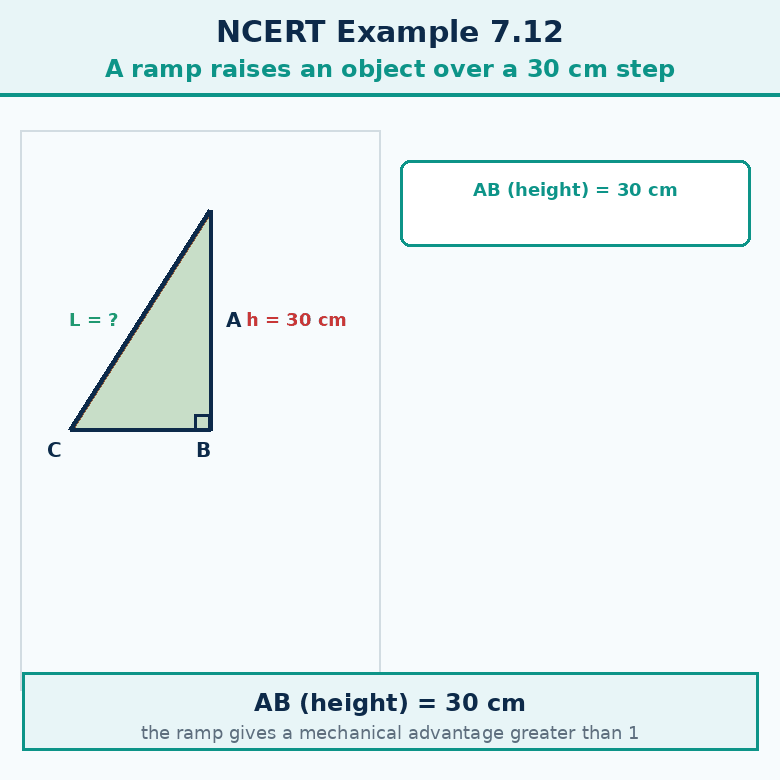 NCERT Example 7.12

A ramp raises an object over a 30 cm step

L = ?

A h = 30 cm

C

B

AB (height) = 30 cm

AB (height) = 30 cm

the ramp gives a mechanical advantage greater than 1